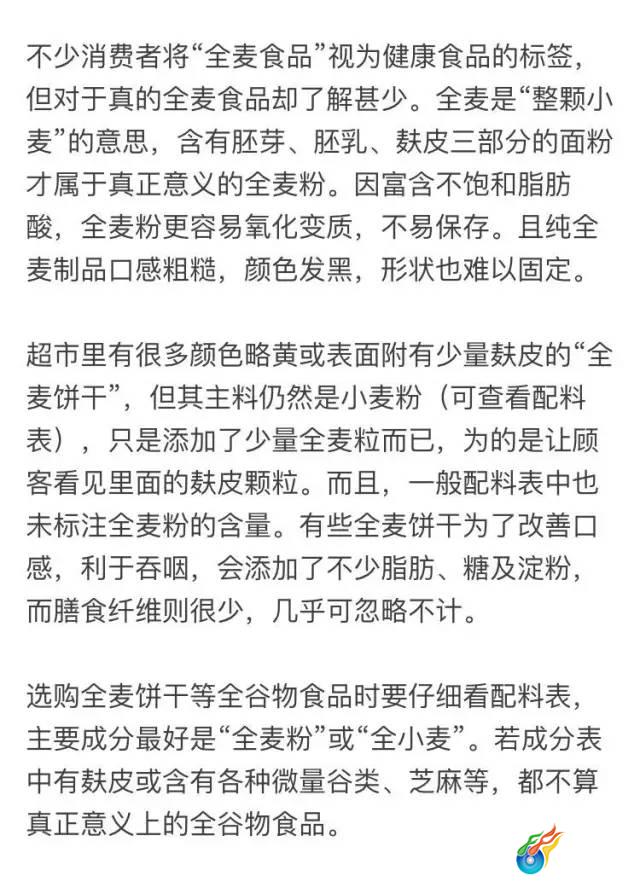 不少消费者将“全麦食品”视为健康食品的标签，但对于真的全麦食品却了解甚少。全麦是“整颗小麦”的意思，含有胚芽、胚乳、麸皮三部分的面粉才属于真正意义的全麦粉。因富含不饱和脂肪酸，全麦粉更容易氧化变质，不易保存。且纯全麦制品口感粗糙，颜色发黑，形状也难以固定。

超市里有很多颜色略黄或表面附有少量麸皮的“全麦饼干”，但其主料仍然是小麦粉（可查看配料表），只是添加了少量全麦粒而已，为的是让顾客看见里面的麸皮颗粒。而且，一般配料表中也未标注全麦粉的含量。有些全麦饼干为了改善口感，利于吞咽，会添加了不少脂肪、糖及淀粉，而膳食纤维则很少，几乎可忽略不计。

选购全麦饼干等全谷物食品时要仔细看配料表，主要成分最好是“全麦粉”或“全小麦”。若成分表中有麸皮或含有各种微量谷类、芝麻等，都不算真正意义上的全谷物食品。